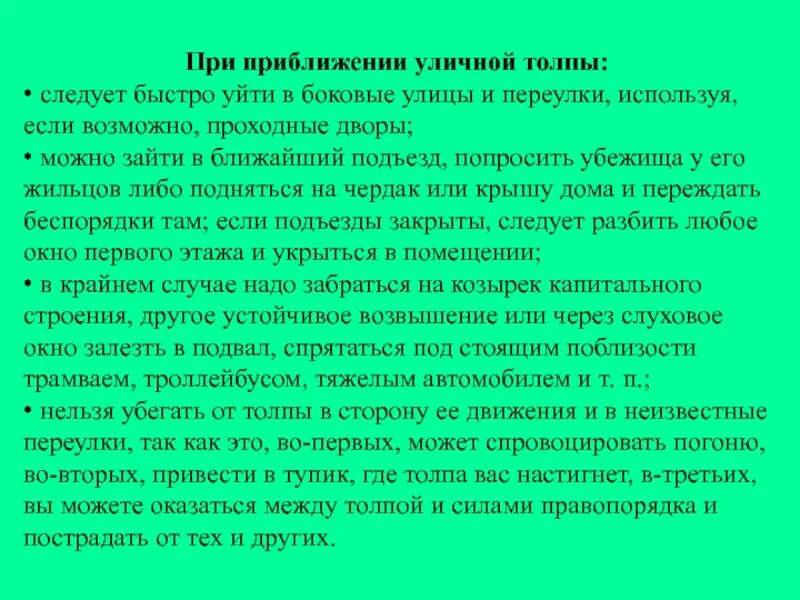 При приближении уличной толпы:

• следует быстро уйти в боковые улицы и переулки, используя, если возможно, проходные дворы;

• можно зайти в ближайший подъезд, попросить убежища у его жильцов либо подняться на чердак или крышу дома и переждать беспорядки там; если подъезды закрыты, следует разбить любое окно первого этажа и укрыться в помещении;

• в крайнем случае надо забраться на козырек капитального строения, другое устойчивое возвышение или через слуховое окно залезть в подвал, спрятаться под стоящим поблизости трамваем, троллейбусом, тяжелым автомобилем и т. п.;

• нельзя убегать от толпы в сторону ее движения и в неизвестные переулки, так как это, во-первых, может спровоцировать погоню, во-вторых, привести в тупик, где толпа вас настигнет, в-третьих, вы можете оказаться между толпой и силами правопорядка и пострадать от тех и других.